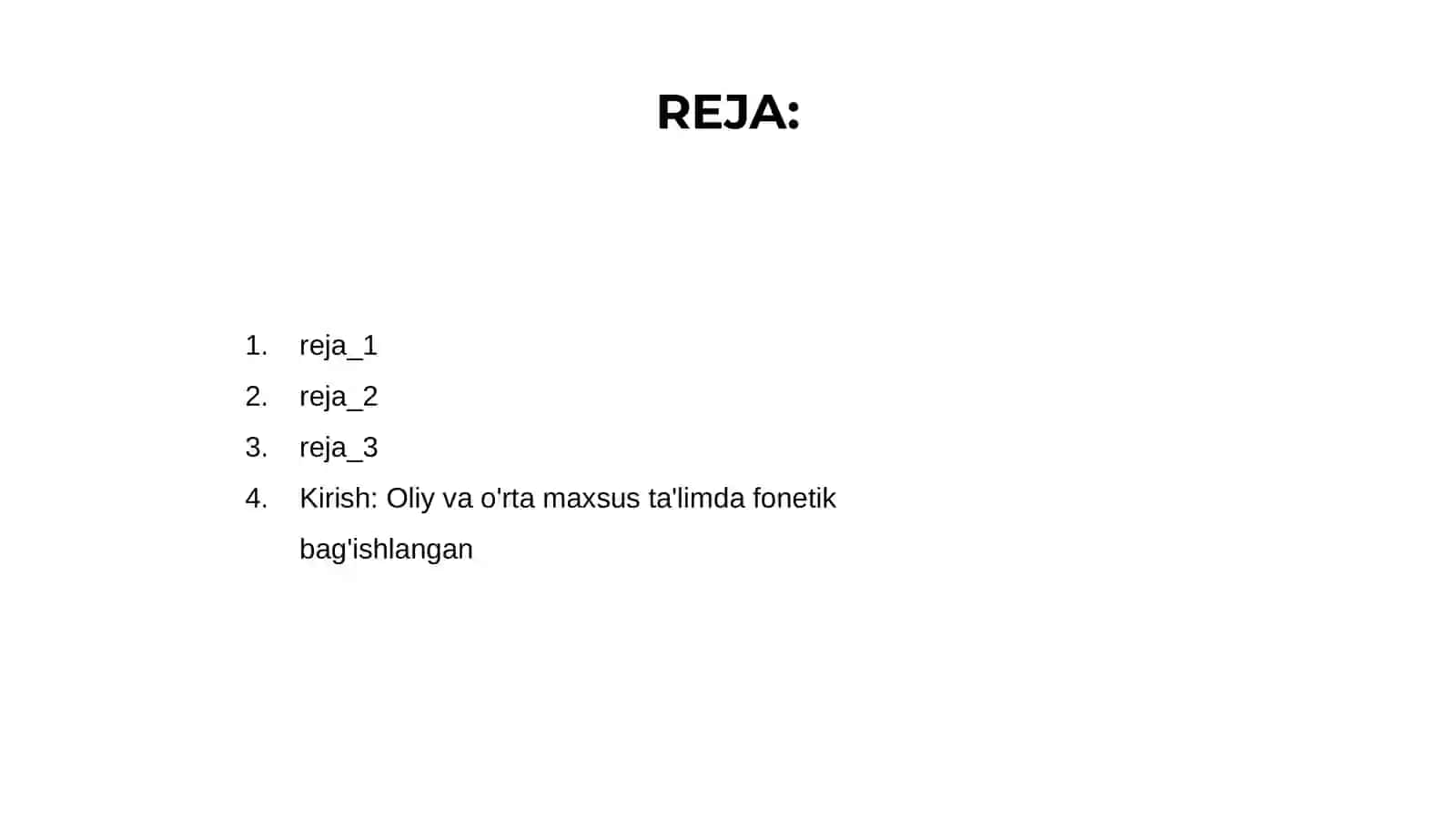 REJA:

1. reja_1
2. reja_2
3. reja_3
4. Kirish: Oliy va o'rta maxsus ta'limda fonetik bag'ishlangan